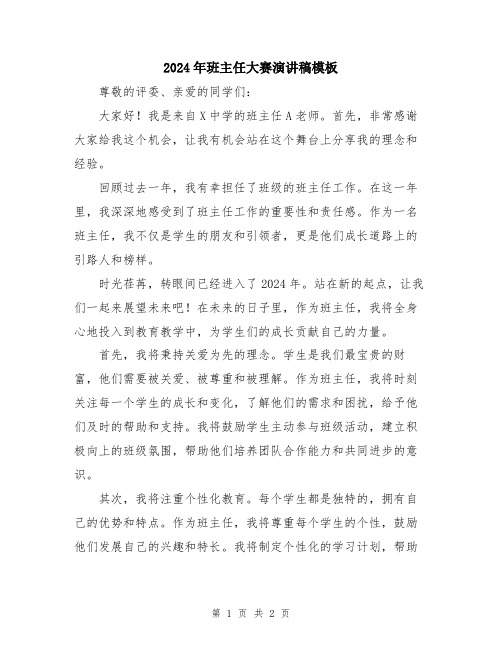 2024年班主任大赛演讲稿模板

尊敬的评委、亲爱的同学们：

大家好！我是来自X中学的班主任A老师。首先，非常感谢大家给我这个机会，让我有机会站在这个舞台上分享我的理念和经验。

回顾过去一年，我有幸担任了班级的班主任工作。在这一年里，我深深地感受到了班主任工作的重要性和责任感。作为一名班主任，我不仅是学生的朋友和引领者，更是他们成长道路上的引路人和榜样。

时光荏苒，转眼间已经进入了2024年。站在新的起点，让我们一起来展望未来吧！在未来的日子里，作为班主任，我将全身心地投入到教育教学中，为学生们的成长贡献自己的力量。

首先，我将秉持关爱为先的理念。学生是我们最宝贵的财富，他们需要被关爱、被尊重和被理解。作为班主任，我将时刻关注每一个学生的成长和变化，了解他们的需求和困扰，给予他们及时的帮助和支持。我将鼓励学生主动参与班级活动，建立积极向上的班级氛围，帮助他们培养团队合作能力和共同进步的意识。

其次，我将注重个性化教育。每个学生都是独特的，拥有自己的优势和特点。作为班主任，我将尊重每个学生的个性，鼓励他们发展自己的兴趣和特长。我将制定个性化的学习计划，帮助

第 1 页 共 2 页